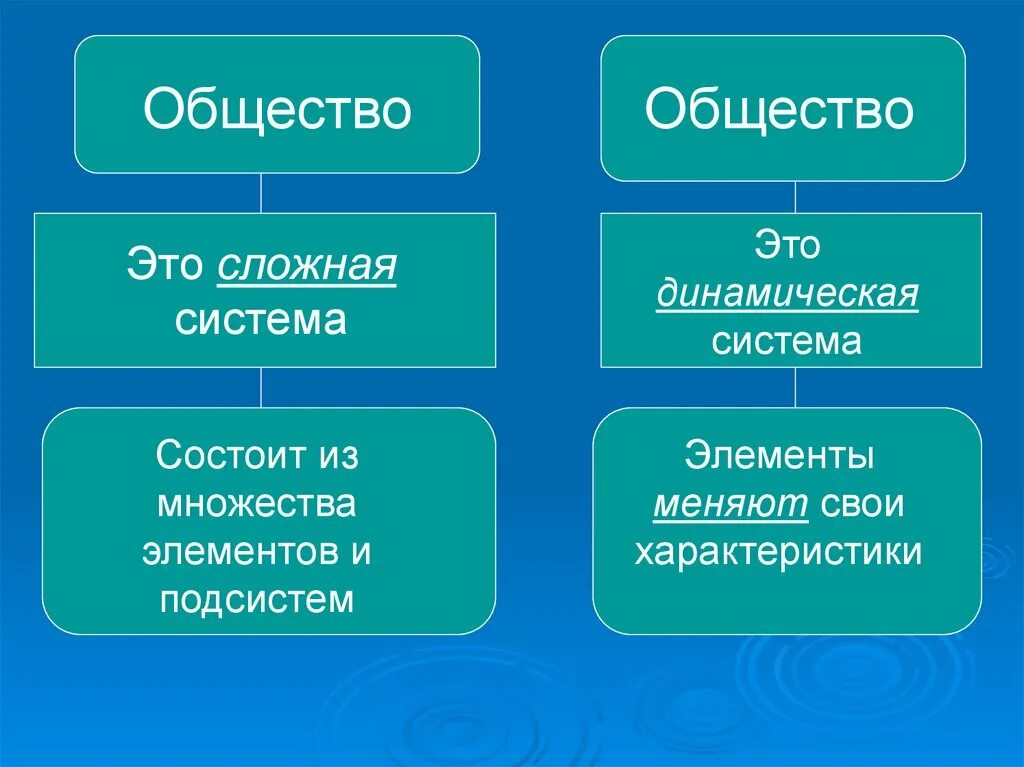 Общество

Это сложная система

Состоит из множества элементов и подсистем

Общество

Это динамическая система

Элементы меняют свои характеристики